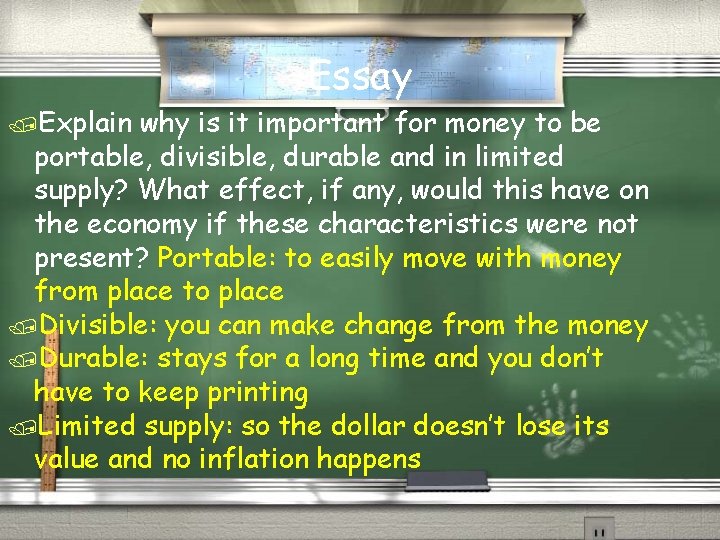 Essay

Explain why is it important for money to be portable, divisible, durable and in limited supply? What effect, if any, would this have on the economy if these characteristics were not present? Portable: to easily move with money from place to place

Divisible: you can make change from the money

Durable: stays for a long time and you don't have to keep printing

Limited supply: so the dollar doesn't lose its value and no inflation happens